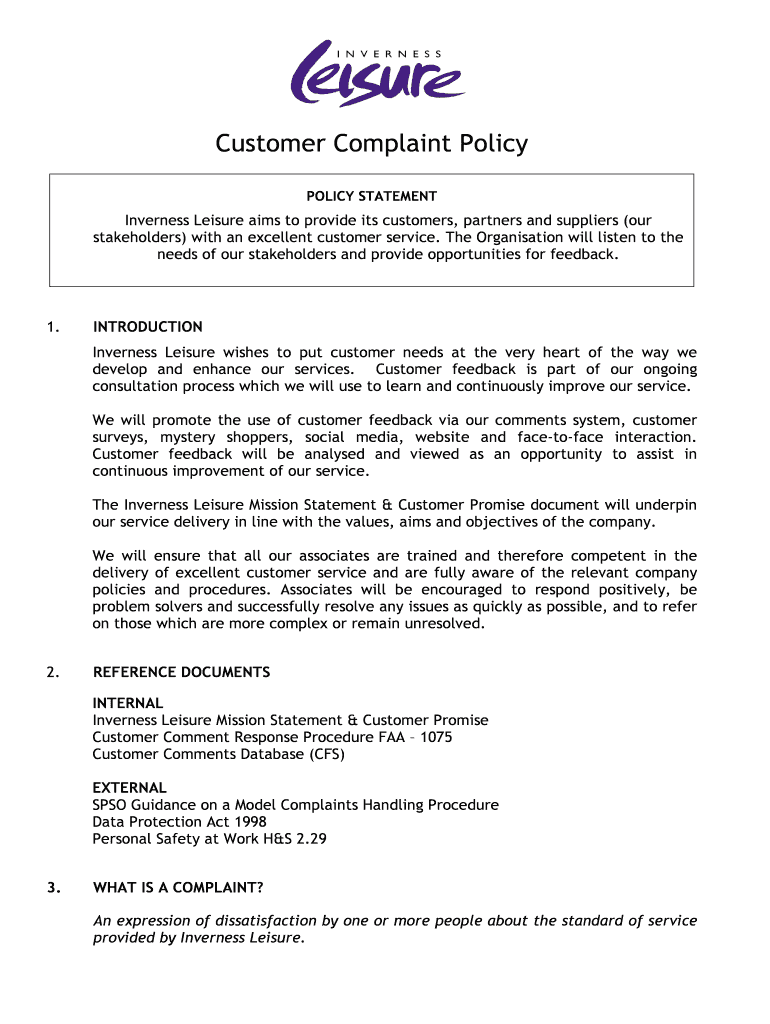 INVERNESS
Leisure

Customer Complaint Policy

POLICY STATEMENT

Inverness Leisure aims to provide its customers, partners and suppliers (our stakeholders) with an excellent customer service. The Organisation will listen to the needs of our stakeholders and provide opportunities for feedback.

1. INTRODUCTION

Inverness Leisure wishes to put customer needs at the very heart of the way we develop and enhance our services. Customer feedback is part of our ongoing consultation process which we will use to learn and continuously improve our service.

We will promote the use of customer feedback via our comments system, customer surveys, mystery shoppers, social media, website and face-to-face interaction. Customer feedback will be analysed and viewed as an opportunity to assist in continuous improvement of our service.

The Inverness Leisure Mission Statement & Customer Promise document will underpin our service delivery in line with the values, aims and objectives of the company.

We will ensure that all our associates are trained and therefore competent in the delivery of excellent customer service and are fully aware of the relevant company policies and procedures. Associates will be encouraged to respond positively, be problem solvers and successfully resolve any issues as quickly as possible, and to refer on those which are more complex or remain unresolved.

2. REFERENCE DOCUMENTS

INTERNAL
Inverness Leisure Mission Statement & Customer Promise
Customer Comment Response Procedure FAA – 1075
Customer Comments Database (CFS)

EXTERNAL
SPSO Guidance on a Model Complaints Handling Procedure
Data Protection Act 1998
Personal Safety at Work H&S 2.29

3. WHAT IS A COMPLAINT?

An expression of dissatisfaction by one or more people about the standard of service provided by Inverness Leisure.